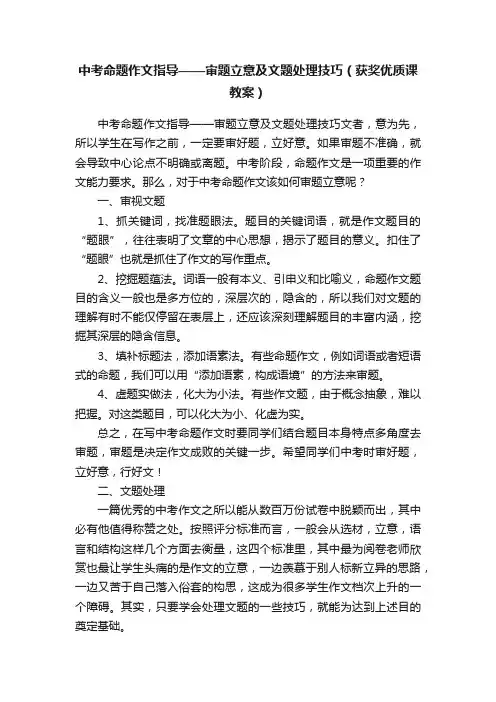 中考命题作文指导——审题立意及文题处理技巧（获奖优质课教案）

中考命题作文指导——审题立意及文题处理技巧文者，意为先，所以学生在写作之前，一定要审好题，立好意。如果审题不准确，就会导致中心论点不明确或离题。中考阶段，命题作文是一项重要的作文能力要求。那么，对于中考命题作文该如何审题立意呢？

一、审视文题

1、抓关键词，找准题眼法。题目的关键词语，就是作文题目的“题眼”，往往表明了文章的中心思想，揭示了题目的意义。扣住了“题眼”也就是抓住了作文的写作重点。

2、挖掘题蕴法。词语一般有本义、引申义和比喻义，命题作文题目的含义一般也是多方位的，深层次的，隐含的，所以我们对文题的理解有时不能仅停留在表层上，还应该深刻理解题目的丰富内涵，挖掘其深层的隐含信息。

3、填补标题法，添加语素法。有些命题作文，例如词语或者短语式的命题，我们可以用“添加语素，构成语境”的方法来审题。

4、虚题实做法，化大为小法。有些作文题，由于概念抽象，难以把握。对这类题目，可以化大为小、化虚为实。

总之，在写中考命题作文时要同学们结合题目本身特点多角度去审题，审题是决定作文成败的关键一步。希望同学们中考时审好题，立好意，行好文！

二、文题处理

一篇优秀的中考作文之所以能从数百万份试卷中脱颖而出，其中必有他值得称赞之处。按照评分标准而言，一般会从选材，立意，语言和结构这样几个方面去衡量，这四个标准里，其中最为阅卷老师欣赏也最让学生头痛的是作文的立意，一边羡慕于别人标新立异的思路，一边又苦于自己落入俗套的构思，这成为很多学生作文档次上升的一个障碍。其实，只要学会处理文题的一些技巧，就能为达到上述目的奠定基础。